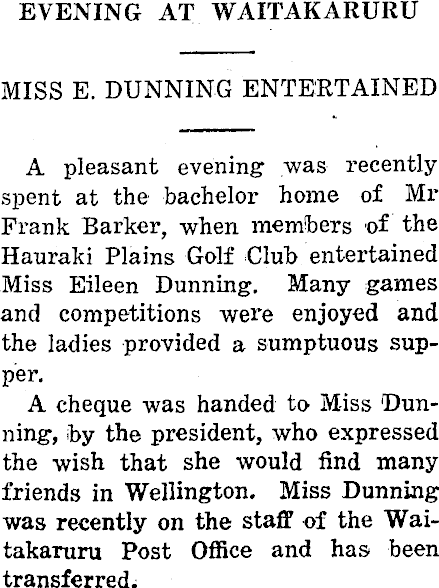 EVENING AT WAITAKARURU

MISS E. DUNNING ENTERTAINED

A pleasant evening was recently spent at the bachelor home of Mr Frank Barker, when members of the Hauraki Plains Golf Club entertained Miss Eileen Dunning. Many games and competitions were enjoyed and the ladies provided a sumptuous supper.

A cheque was handed to Miss Dunning, by the president, who expressed the wish that she would find many friends in Wellington. Miss Dunning was recently on the staff of the Waitakaruru Post Office and has been transferred.